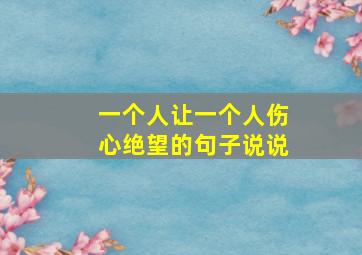 一个人让一个人伤心绝望的句子说说